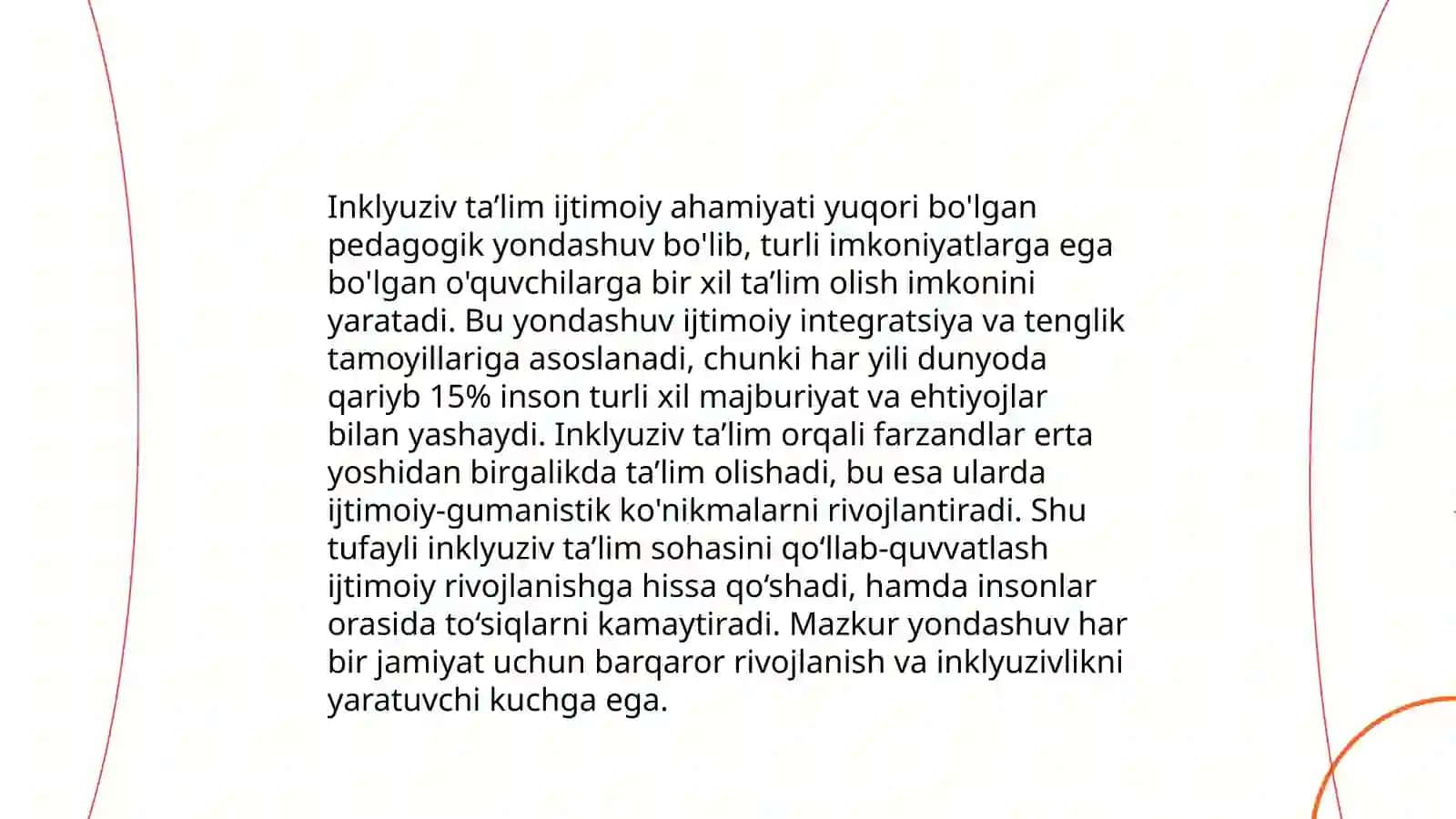 Inklyuziv ta’lim ijtimoiy ahamiyati yuqori bo'lgan pedagogik yondashuv bo'lib, turli imkoniyatlarga ega bo'lgan o'quvchilarga bir xil ta’lim olish imkonini yaratadi. Bu yondashuv ijtimoiy integratsiya va tenglik tamoyillariga asoslanadi, chunki har yili dunyoda qariyb 15% inson turli xil majburiyat va ehtiyojlar bilan yashaydi. Inklyuziv ta’lim orqali farzandlar erta yoshidan birgalikda ta’lim olishadi, bu esa ularda ijtimoiy-gumanistik ko'nikmalarni rivojlantiradi. Shu tufayli inklyuziv ta’lim sohasini qo‘llab-quvvatlash ijtimoiy rivojlanishga hissa qo‘shadi, hamda insonlar orasida to‘siqlarni kamaytiradi. Mazkur yondashuv har bir jamiyat uchun barqaror rivojlanish va inklyuzivlikni yaratuvchi kuchga ega.